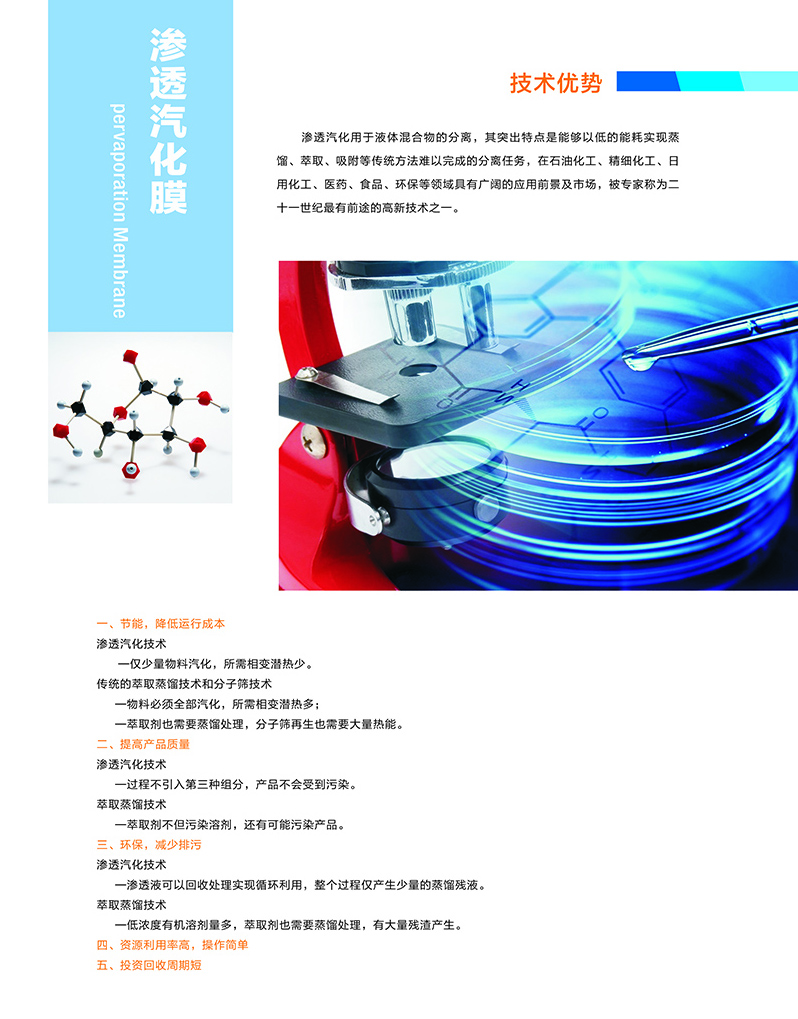 渗透汽化膜

pervaporation Membrane

技术优势

渗透汽化用于液体混合物的分离，其突出特点是能够以低的能耗实现蒸馏、萃取、吸附等传统方法难以完成的分离任务，在石油化工、精细化工、日用化工、医药、食品、环保等领域具有广阔的应用前景及市场，被专家称为二十一世纪最有前途的高新技术之一。

一、节能，降低运行成本

渗透汽化技术

—仅少量物料汽化，所需相变潜热少。

传统的萃取蒸馏技术和分子筛技术

—物料必须全部汽化，所需相变潜热多；

—萃取剂也需要蒸馏处理，分子筛再生也需要大量热能。

二、提高产品质量

渗透汽化技术

—过程不引入第三种组分，产品不会受到污染。

萃取蒸馏技术

—萃取剂不但污染溶剂，还有可能污染产品。

三、环保，减少排污

渗透汽化技术

—渗透液可以回收处理实现循环利用，整个过程仅产生少量的蒸馏残液。

萃取蒸馏技术

—低浓度有机溶剂量多，萃取剂也需要蒸馏处理，有大量残渣产生。

四、资源利用率高，操作简单

五、投资回收周期短